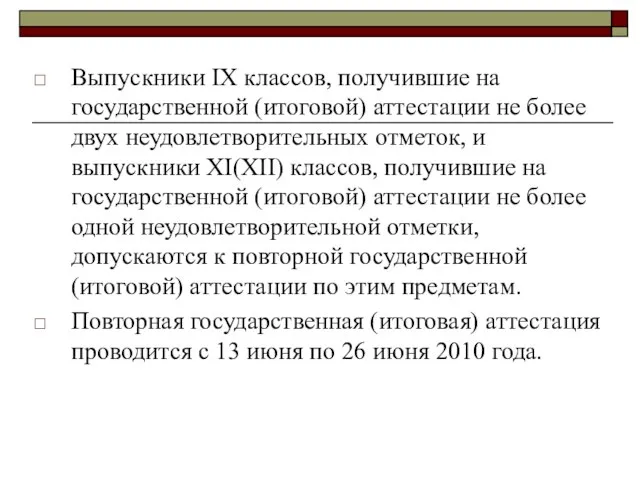 Выпускники IX классов, получившие на государственной (итоговой) аттестации не более двух неудовлетворительных отметок, и выпускники XI(XII) классов, получившие на государственной (итоговой) аттестации не более одной неудовлетворительной отметки, допускаются к повторной государственной (итоговой) аттестации по этим предметам.

Повторная государственная (итоговая) аттестация проводится с 13 июня по 26 июня 2010 года.